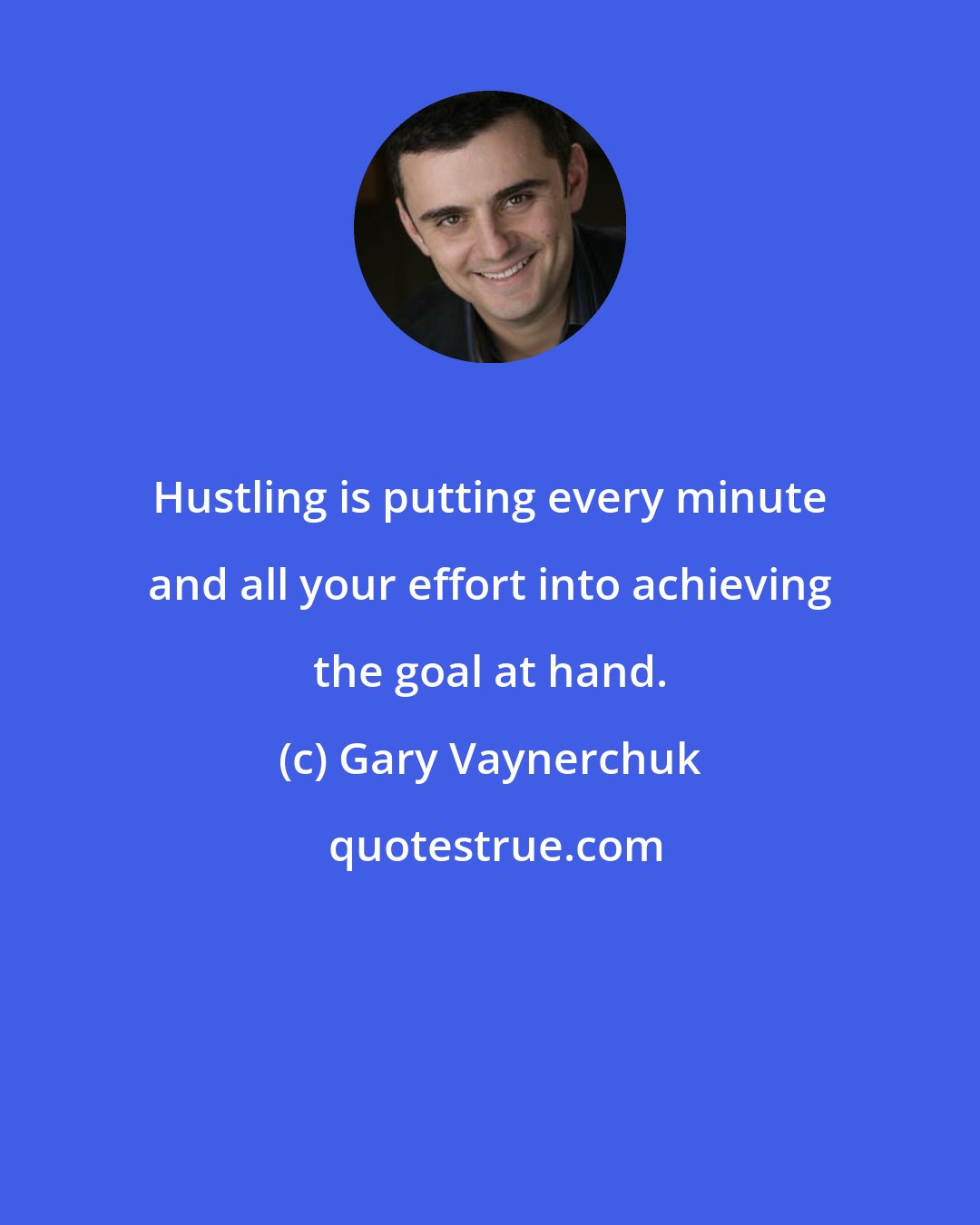 Hustling is putting every minute and all your effort into achieving the goal at hand.

(c) Gary Vaynerchuk

quotestrue.com